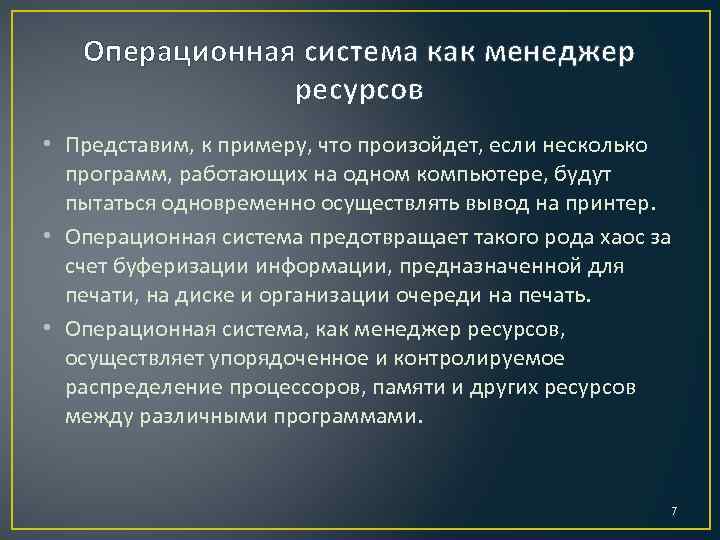 Операционная система как менеджер ресурсов

• Представим, к примеру, что произойдет, если несколько программ, работающих на одном компьютере, будут пытаться одновременно осуществлять вывод на принтер.

• Операционная система предотвращает такого рода хаос за счет буферизации информации, предназначенной для печати, на диске и организации очереди на печать.

• Операционная система, как менеджер ресурсов, осуществляет упорядоченное и контролируемое распределение процессоров, памяти и других ресурсов между различными программами.

7